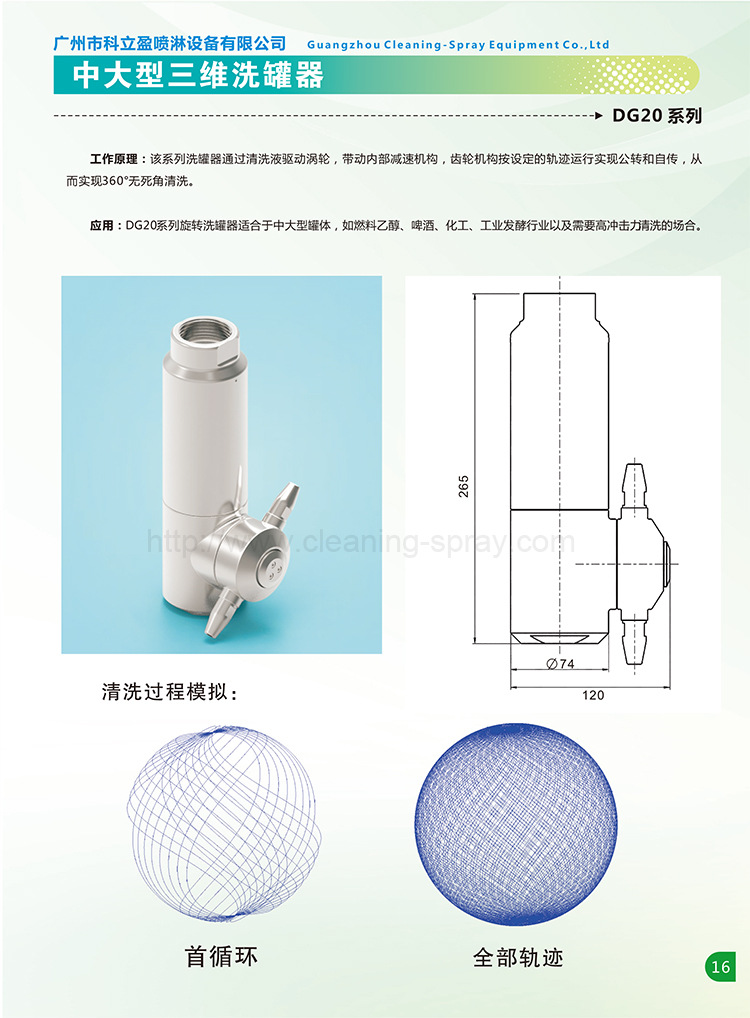 广州市科立盈喷淋设备有限公司 Guangzhou Cleaning-Spray Equipment Co.,Ltd

中大型三维洗罐器

DG20系列

工作原理：该系列洗罐器通过清洗液驱动涡轮，带动内部减速机构，齿轮机构按设定的轨迹运行实现公转和自传，从而实现360°无死角清洗。

应用：DG20系列旋转洗罐器适合于中大型罐体，如燃料乙醇、啤酒、化工、工业发酵行业以及需要高冲击力清洗的场合。

265

∅74

120

清洗过程模拟：

首循环

全部轨迹

16

http://www.cleaning-spray.com